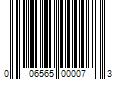 0 06565 00007 3